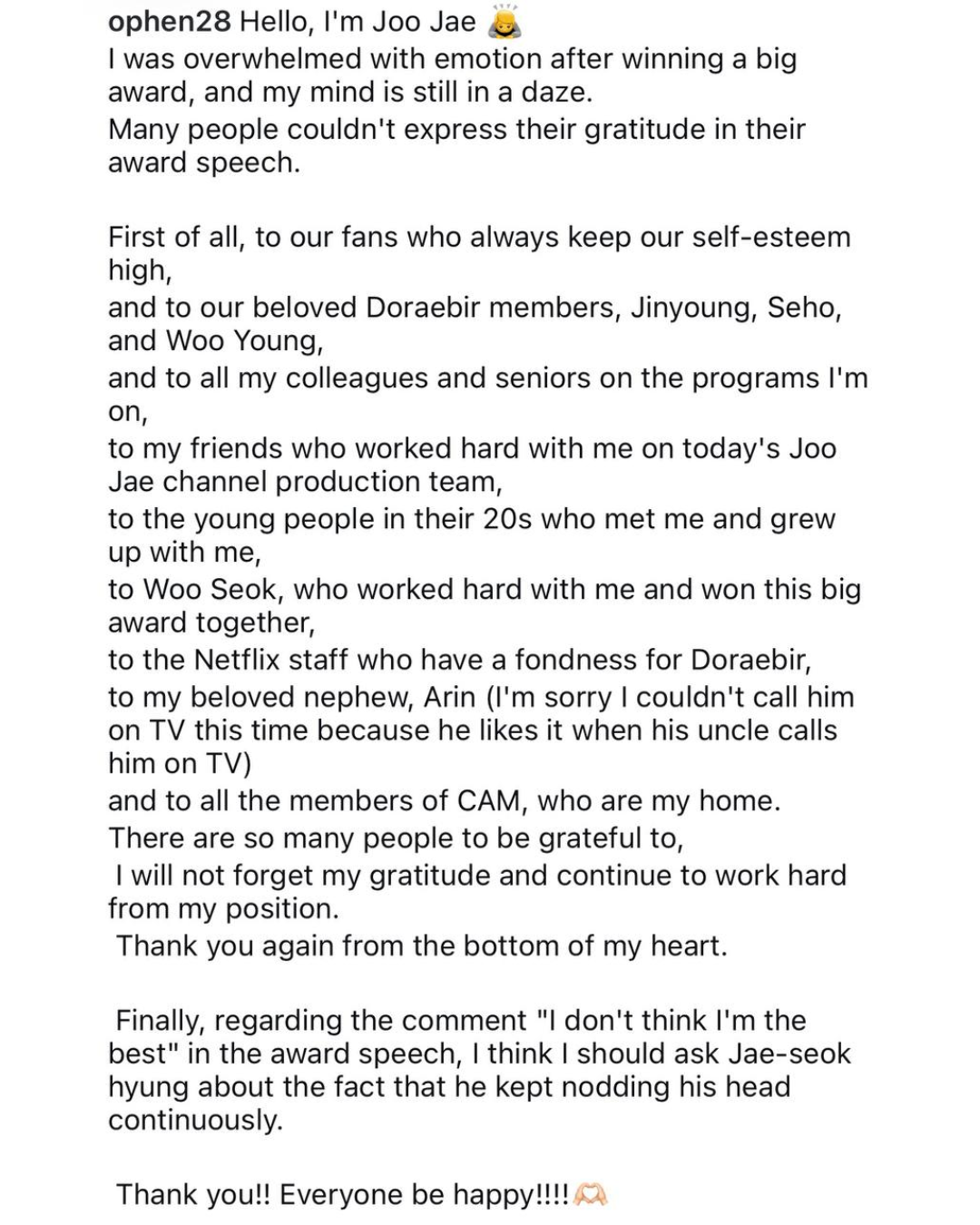 ophen28 Hello, I'm Joo Jae 🙇
I was overwhelmed with emotion after winning a big award, and my mind is still in a daze.
Many people couldn't express their gratitude in their award speech.

First of all, to our fans who always keep our self-esteem high,
and to our beloved Doraebir members, Jinyoung, Seho, and Woo Young,
and to all my colleagues and seniors on the programs I'm on,
to my friends who worked hard with me on today's Joo Jae channel production team,
to the young people in their 20s who met me and grew up with me,
to Woo Seok, who worked hard with me and won this big award together,
to the Netflix staff who have a fondness for Doraebir,
to my beloved nephew, Arin (I'm sorry I couldn't call him on TV this time because he likes it when his uncle calls him on TV)
and to all the members of CAM, who are my home.
There are so many people to be grateful to,
I will not forget my gratitude and continue to work hard from my position.
Thank you again from the bottom of my heart.

Finally, regarding the comment "I don't think I'm the best" in the award speech, I think I should ask Jae-seok hyung about the fact that he kept nodding his head continuously.

Thank you!! Everyone be happy!!!!🫶